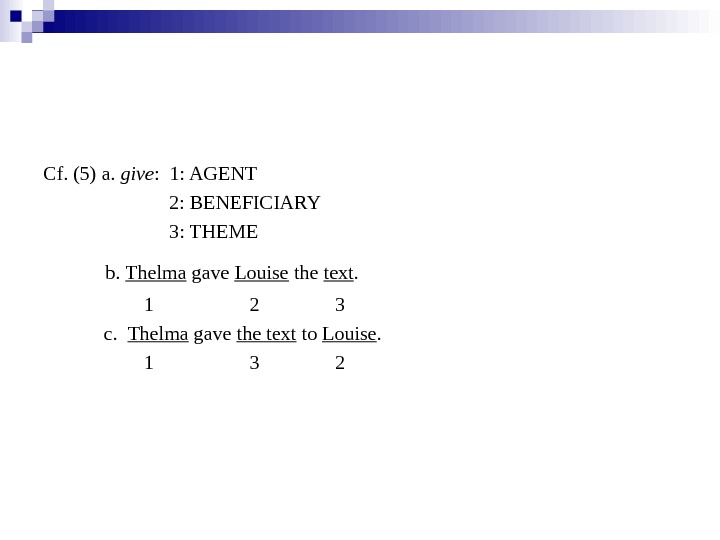 Cf. (5) a. give: 1: AGENT
2: BENEFICIARY
3: THEME

b. Thelma gave Louise the text.
1 2 3

c. Thelma gave the text to Louise.
1 3 2